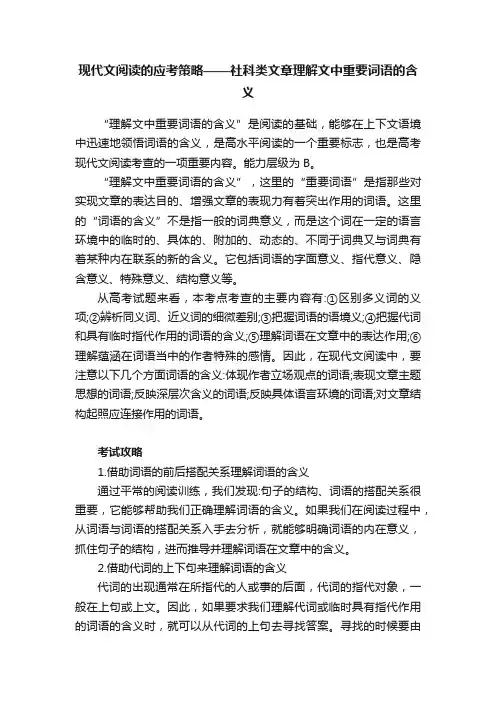 现代文阅读的应考策略——社科类文章理解文中重要词语的含义

“理解文中重要词语的含义”是阅读的基础，能够在上下文语境中迅速地领悟词语的含义，是高水平阅读的一个重要标志，也是高考现代文阅读考查的一项重要内容。能力层级为 B。

“理解文中重要词语的含义”，这里的“重要词语”是指那些对实现文章的表达目的、增强文章的表现力有着突出作用的词语。这里的“词语的含义”不是指一般的词典意义，而是这个词在一定的语言环境中的临时的、具体的、附加的、动态的、不同于词典又与词典有着某种内在联系的新的含义。它包括词语的字面意义、指代意义、隐含意义、特殊意义、结构意义等。

从高考试题来看，本考点考查的主要内容有:①区别多义词的义项;②辨析同义词、近义词的细微差别;③把握词语的语境义;④把握代词和具有临时指代作用的词语的含义;⑤理解词语在文章中的表达作用;⑥理解蕴涵在词语当中的作者特殊的感情。因此，在现代文阅读中，要注意以下几个方面词语的含义:体现作者立场观点的词语;表现文章主题思想的词语;反映深层次含义的词语;反映具体语言环境的词语;对文章结构起照应连接作用的词语。

考试攻略

1.借助词语的前后搭配关系理解词语的含义

通过平常的阅读训练，我们发现:句子的结构、词语的搭配关系很重要，它能够帮助我们正确理解词语的含义。如果我们在阅读过程中，从词语与词语的搭配关系入手去分析，就能够明确词语的内在意义，抓住句子的结构，进而推导并理解词语在文章中的含义。

2.借助代词的上下句来理解词语的含义

代词的出现通常在所指代的人或事的后面，代词的指代对象，一般在上句或上文。因此，如果要求我们理解代词或临时具有指代作用的词语的含义时，就可以从代词的上句去寻找答案。寻找的时候要由